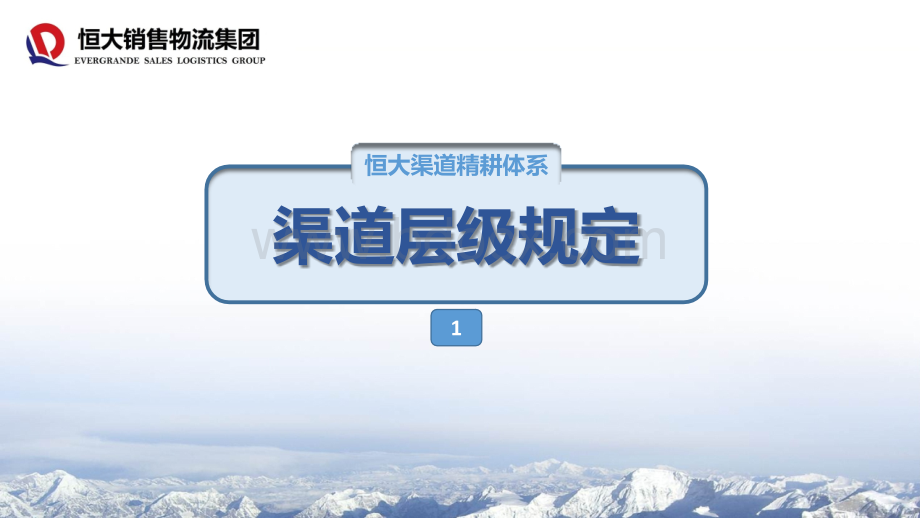 恒大销售物流集团
EVERGRANDE SALES LOGISTICS GROUP

恒大渠道精耕体系

渠道层级规定

1